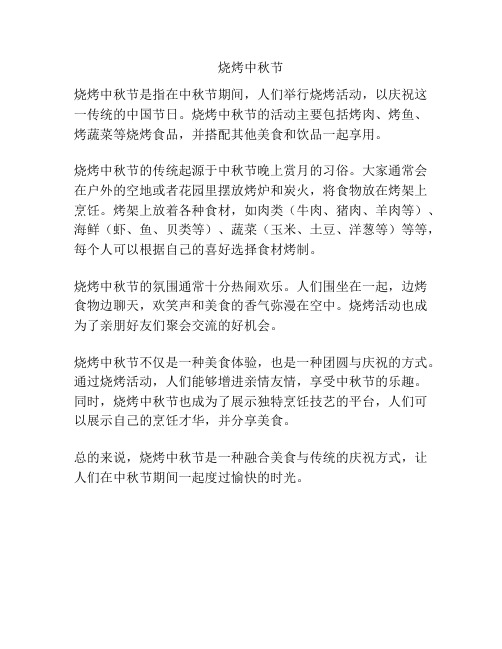 烧烤中秋节

烧烤中秋节是指在中秋节期间，人们举行烧烤活动，以庆祝这一传统的中国节日。烧烤中秋节的活动主要包括烤肉、烤鱼、烤蔬菜等烧烤食品，并搭配其他美食和饮品一起享用。

烧烤中秋节的传统起源于中秋节晚上赏月的习俗。大家通常会在户外的空地或者花园里摆放烤炉和炭火，将食物放在烤架上烹饪。烤架上放着各种食材，如肉类（牛肉、猪肉、羊肉等）、海鲜（虾、鱼、贝类等）、蔬菜（玉米、土豆、洋葱等）等等，每个人可以根据自己的喜好选择食材烤制。

烧烤中秋节的氛围通常十分热闹欢乐。人们围坐在一起，边烤食物边聊天，欢笑声和美食的香气弥漫在空中。烧烤活动也成为了亲朋好友们聚会交流的好机会。

烧烤中秋节不仅是一种美食体验，也是一种团圆与庆祝的方式。通过烧烤活动，人们能够增进亲情友情，享受中秋节的乐趣。同时，烧烤中秋节也成为了展示独特烹饪技艺的平台，人们可以展示自己的烹饪才华，并分享美食。

总的来说，烧烤中秋节是一种融合美食与传统的庆祝方式，让人们在中秋节期间一起度过愉快的时光。